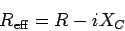 $R_{\text{eff}} = R - iX_C$